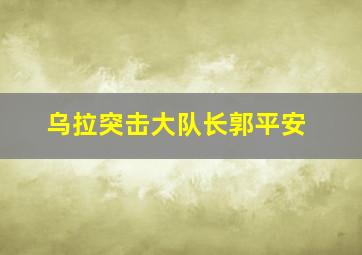 乌拉突击大队长郭平安